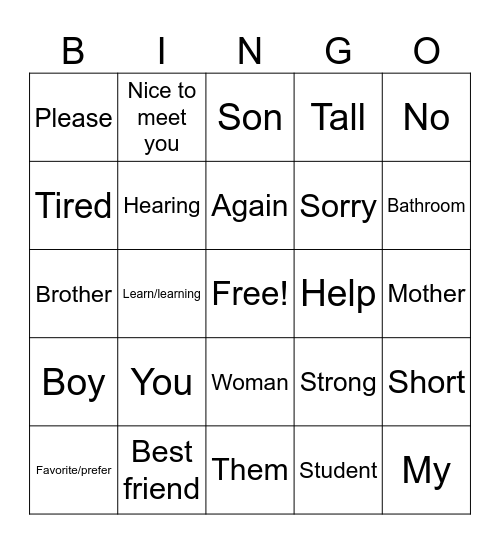 | B | I | N | G | O |
|---|---|---|---|---|
| Please | Nice to meet you | Son | Tall | No |
| Tired | Hearing | Again | Sorry | Bathroom |
| Brother | Learn/learning | Free! | Help | Mother |
| Boy | You | Woman | Strong | Short |
| Favorite/prefer | Best friend | Them | Student | My |